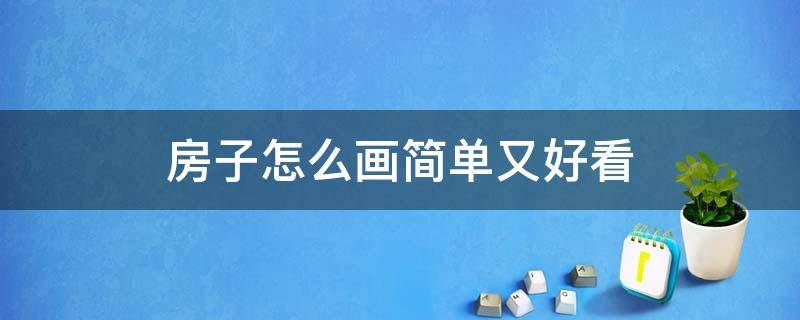 房子怎么画简单又好看